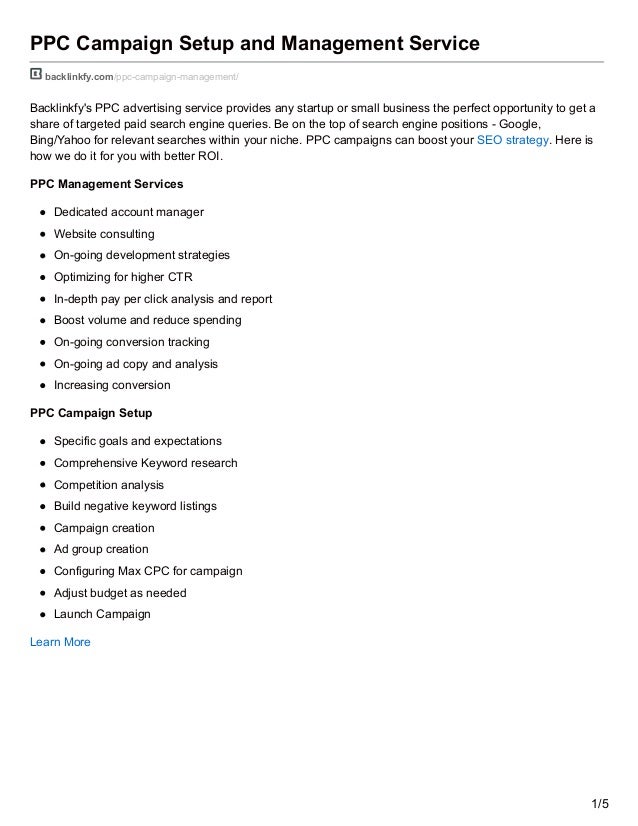 PPC Campaign Setup and Management Service

backlinkfy.com/ppc-campaign-management/

Backlinkfy's PPC advertising service provides any startup or small business the perfect opportunity to get a share of targeted paid search engine queries. Be on the top of search engine positions - Google, Bing/Yahoo for relevant searches within your niche. PPC campaigns can boost your SEO strategy. Here is how we do it for you with better ROI.

PPC Management Services

- Dedicated account manager
- Website consulting
- On-going development strategies
- Optimizing for higher CTR
- In-depth pay per click analysis and report
- Boost volume and reduce spending
- On-going conversion tracking
- On-going ad copy and analysis
- Increasing conversion

PPC Campaign Setup

- Specific goals and expectations
- Comprehensive Keyword research
- Competition analysis
- Build negative keyword listings
- Campaign creation
- Ad group creation
- Configuring Max CPC for campaign
- Adjust budget as needed
- Launch Campaign

Learn More

1/5